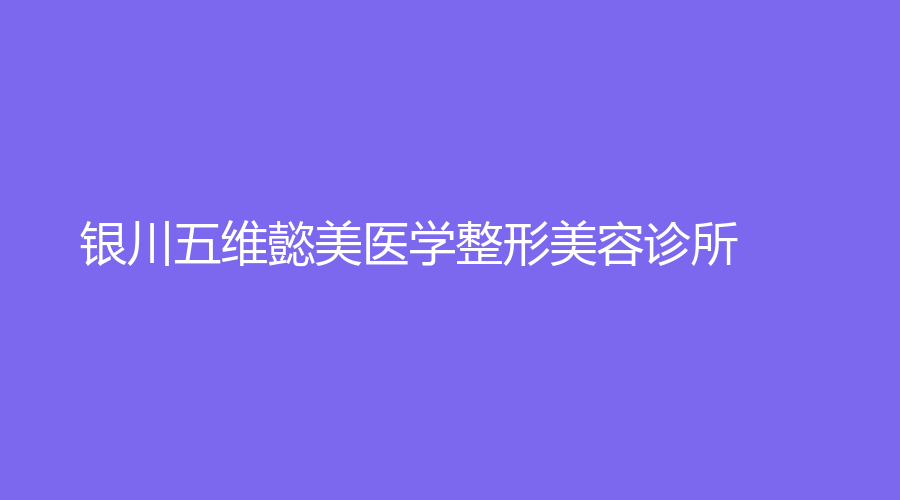 银川五维懿美医学整形美容诊所